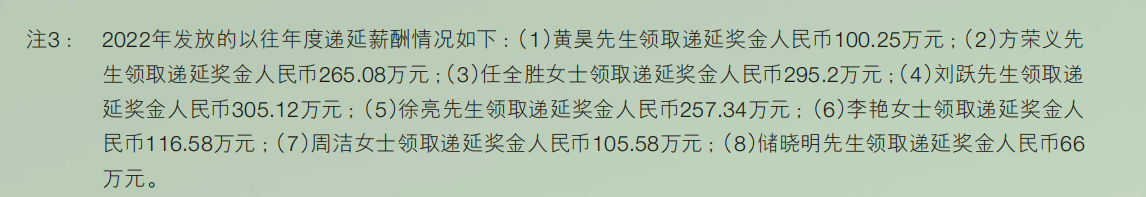 注3： 2022年发放的以往年度递延薪酬情况如下：(1)黄昊先生领取递延奖金人民币100.25万元；(2)方荣义先生领取递延奖金人民币265.08万元；(3)任全胜女士领取递延奖金人民币295.2万元；(4)刘跃先生领取递延奖金人民币305.12万元；(5)徐亮先生领取递延奖金人民币257.34万元；(6)李艳女士领取递延奖金人民币116.58万元；(7)周洁女士领取递延奖金人民币105.58万元；(8)储晓明先生领取递延奖金人民币66万元。